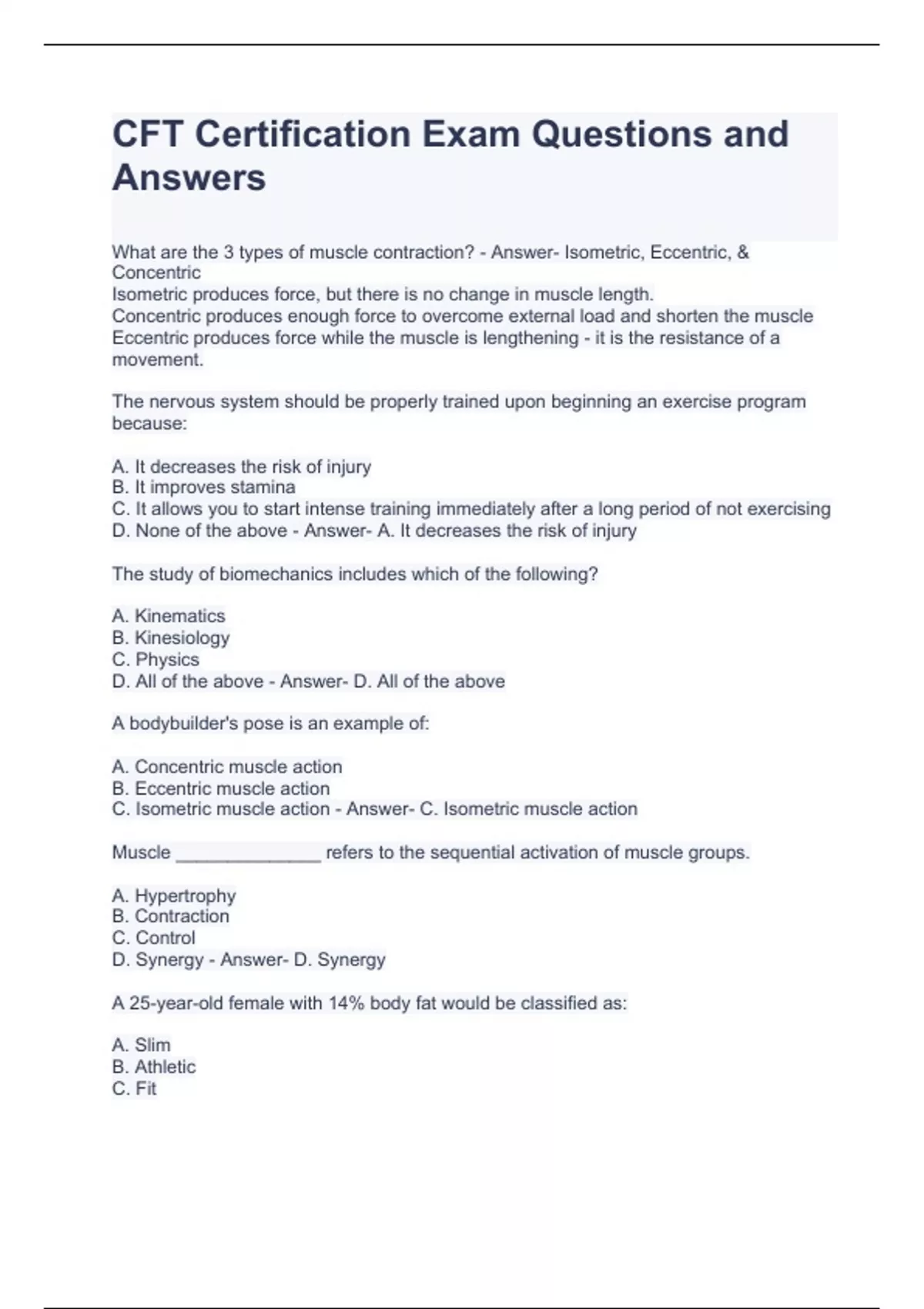 CFT Certification Exam Questions and Answers

What are the 3 types of muscle contraction? - Answer- Isometric, Eccentric, & Concentric
Isometric produces force, but there is no change in muscle length.
Concentric produces enough force to overcome external load and shorten the muscle
Eccentric produces force while the muscle is lengthening - it is the resistance of a movement.

The nervous system should be properly trained upon beginning an exercise program because:

A. It decreases the risk of injury
B. It improves stamina
C. It allows you to start intense training immediately after a long period of not exercising
D. None of the above - Answer- A. It decreases the risk of injury

The study of biomechanics includes which of the following?

A. Kinematics
B. Kinesiology
C. Physics
D. All of the above - Answer- D. All of the above

A bodybuilder's pose is an example of:

A. Concentric muscle action
B. Eccentric muscle action
C. Isometric muscle action - Answer- C. Isometric muscle action

Muscle ______________ refers to the sequential activation of muscle groups.

A. Hypertrophy
B. Contraction
C. Control
D. Synergy - Answer- D. Synergy

A 25-year-old female with 14% body fat would be classified as:

A. Slim
B. Athletic
C. Fit